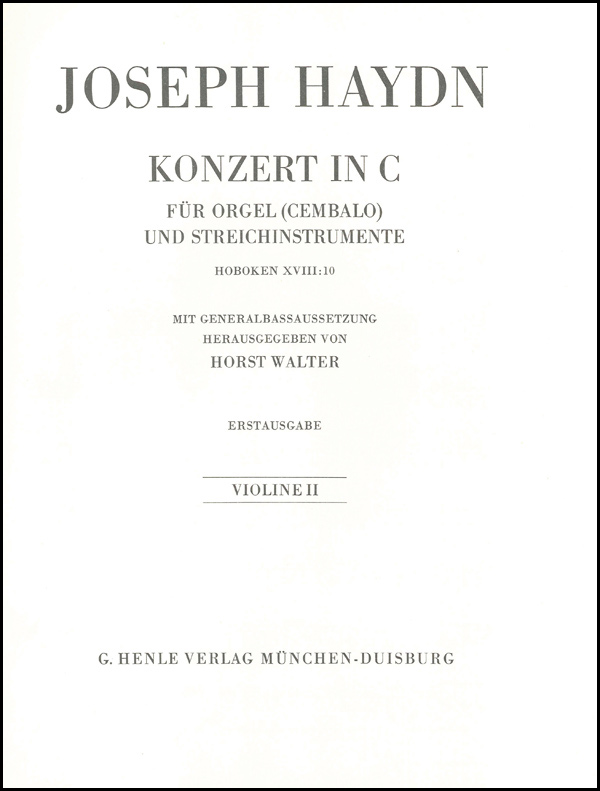 JOSEPH HAYDN

KONZERT IN C

FÜR ORGEL (CEMBALO)
UND STREICHINSTRUMENTE

HOBOKEN XVIII:10

MIT GENERALBASSAUSSETZUNG
HERAUSGEGEBEN VON
HORST WALTER

ERSTAUSGABE

VIOLINE II

G. HENLE VERLAG MÜNCHEN-DUISBURG